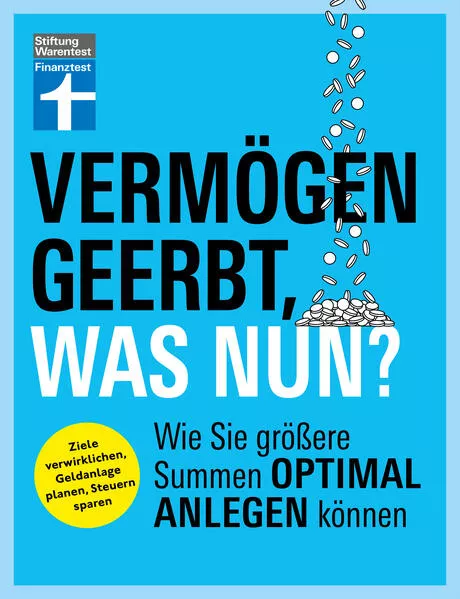 Stiftung Warentest

Finanztest

VERMÖGEN GEERBT, WAS NUN?

Ziele verwirklichen, Geldanlage planen, Steuern sparen

Wie Sie größere Summen OPTIMAL ANLEGEN können